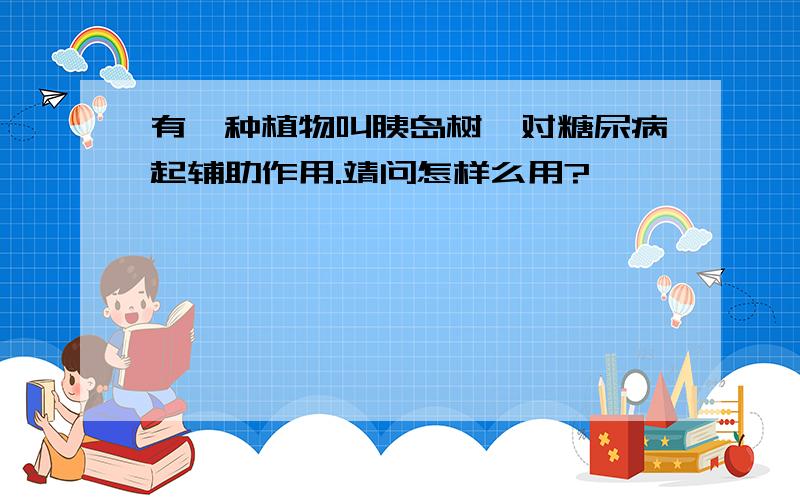 有一种植物叫胰岛树,对糖尿病起辅助作用.请问怎样么用?